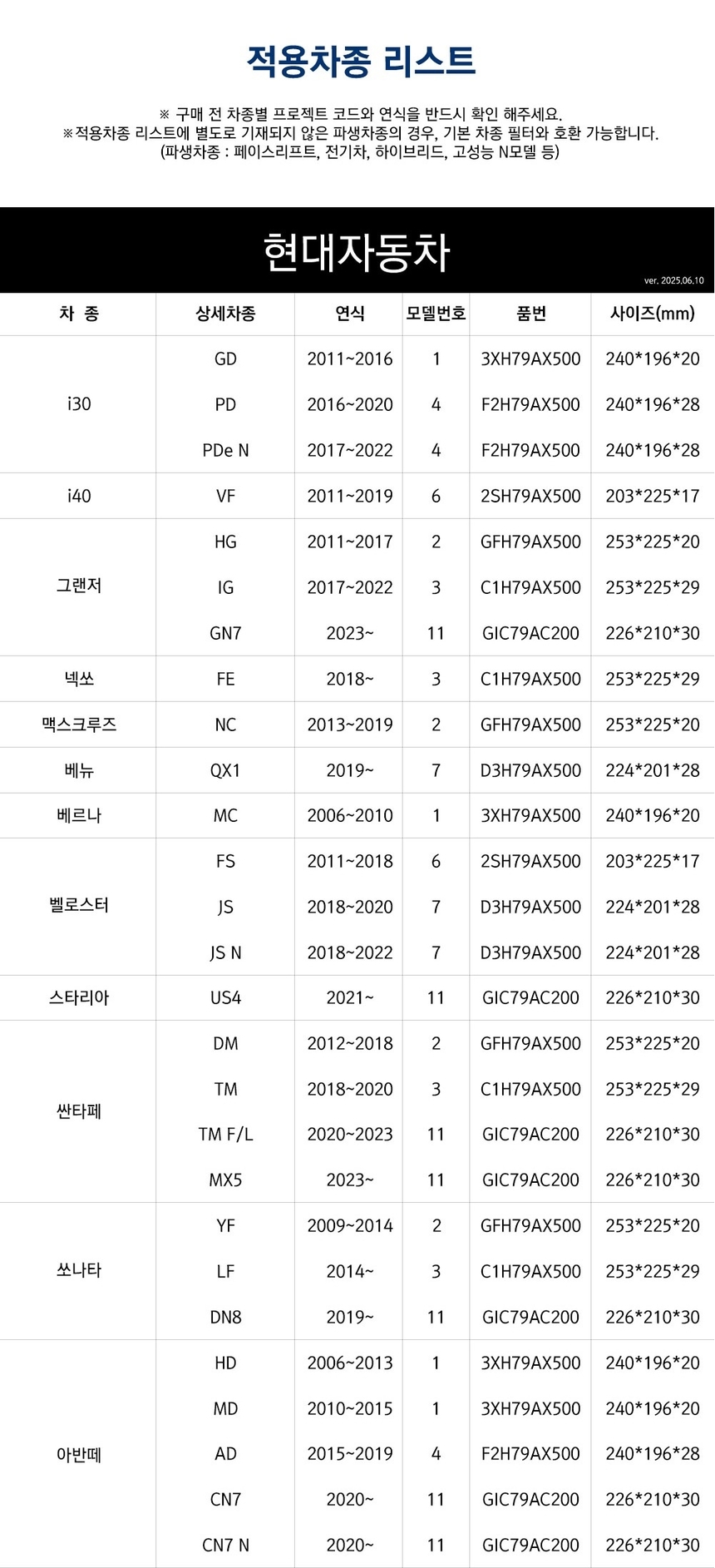 적용차종 리스트

※ 구매 전 차종별 프로젝트 코드와 연식을 반드시 확인 해주세요.
※적용차종 리스트에 별도로 기재되지 않은 파생차종의 경우, 기본 차종 필터와 호환 가능합니다.
(파생차종 : 페이스리프트, 전기차, 하이브리드, 고성능 N모델 등)

현대자동차

ver. 2025.06.10

| 차 종 | 상세차종 | 연식 | 모델번호 | 품번 | 사이즈(mm) |
|---|---|---|---|---|---|
| i30 | GD | 2011~2016 | 1 | 3XH79AX500 | 240*196*20 |
| | PD | 2016~2020 | 4 | F2H79AX500 | 240*196*28 |
| | PDe N | 2017~2022 | 4 | F2H79AX500 | 240*196*28 |
| i40 | VF | 2011~2019 | 6 | 2SH79AX500 | 203*225*17 |
| 그랜저 | HG | 2011~2017 | 2 | GFH79AX500 | 253*225*20 |
| | IG | 2017~2022 | 3 | C1H79AX500 | 253*225*29 |
| | GN7 | 2023~ | 11 | GIC79AC200 | 226*210*30 |
| 넥쏘 | FE | 2018~ | 3 | C1H79AX500 | 253*225*29 |
| 맥스크루즈 | NC | 2013~2019 | 2 | GFH79AX500 | 253*225*20 |
| 베뉴 | QX1 | 2019~ | 7 | D3H79AX500 | 224*201*28 |
| 베르나 | MC | 2006~2010 | 1 | 3XH79AX500 | 240*196*20 |
| 벨로스터 | FS | 2011~2018 | 6 | 2SH79AX500 | 203*225*17 |
| | JS | 2018~2020 | 7 | D3H79AX500 | 224*201*28 |
| | JS N | 2018~2022 | 7 | D3H79AX500 | 224*201*28 |
| 스타리아 | US4 | 2021~ | 11 | GIC79AC200 | 226*210*30 |
| 싼타페 | DM | 2012~2018 | 2 | GFH79AX500 | 253*225*20 |
| | TM | 2018~2020 | 3 | C1H79AX500 | 253*225*29 |
| | TM F/L | 2020~2023 | 11 | GIC79AC200 | 226*210*30 |
| | MX5 | 2023~ | 11 | GIC79AC200 | 226*210*30 |
| 쏘나타 | YF | 2009~2014 | 2 | GFH79AX500 | 253*225*20 |
| | LF | 2014~ | 3 | C1H79AX500 | 253*225*29 |
| | DN8 | 2019~ | 11 | GIC79AC200 | 226*210*30 |
| 아반떼 | HD | 2006~2013 | 1 | 3XH79AX500 | 240*196*20 |
| | MD | 2010~2015 | 1 | 3XH79AX500 | 240*196*20 |
| | AD | 2015~2019 | 4 | F2H79AX500 | 240*196*28 |
| | CN7 | 2020~ | 11 | GIC79AC200 | 226*210*30 |
| | CN7 N | 2020~ | 11 | GIC79AC200 | 226*210*30 |